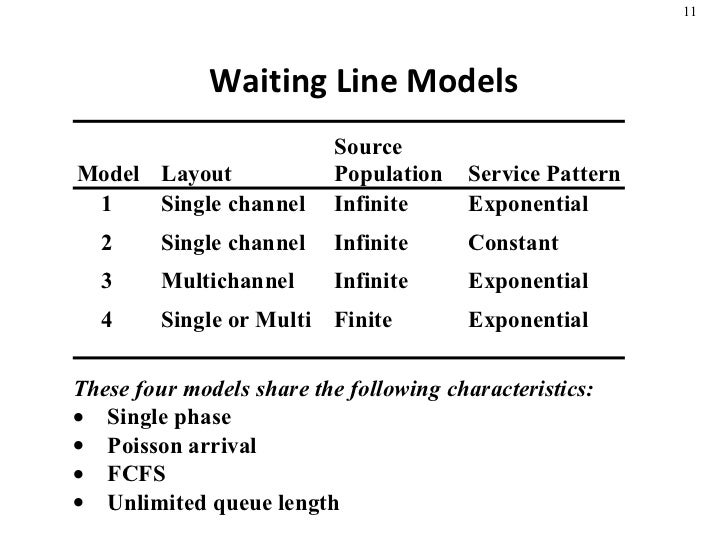 11

Waiting Line Models

| Model | Layout | Source Population | Service Pattern |
|---|---|---|---|
| 1 | Single channel | Infinite | Exponential |
| 2 | Single channel | Infinite | Constant |
| 3 | Multichannel | Infinite | Exponential |
| 4 | Single or Multi | Finite | Exponential |

These four models share the following characteristics:
• Single phase
• Poisson arrival
• FCFS
• Unlimited queue length